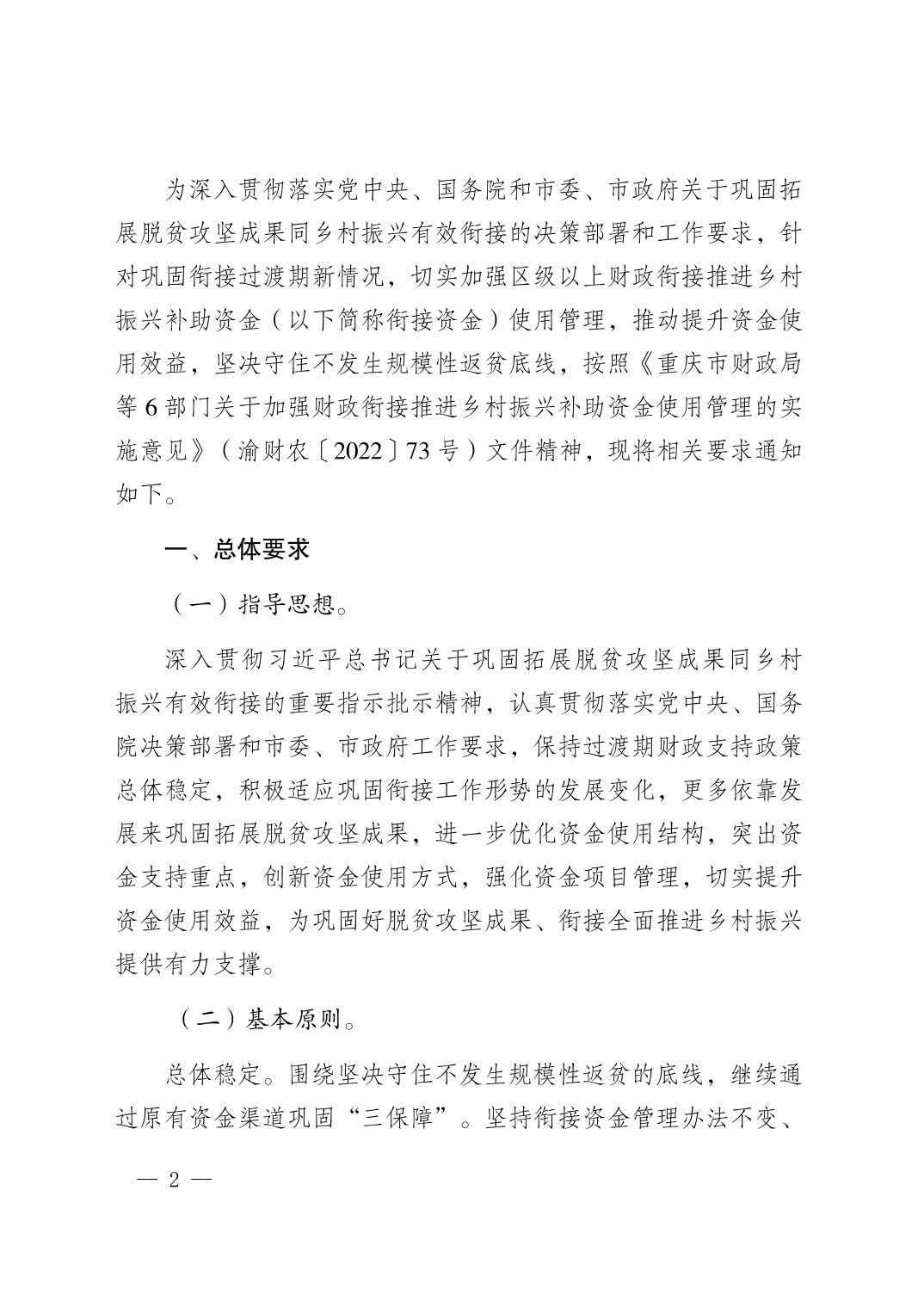 为深入贯彻落实党中央、国务院和市委、市政府关于巩固拓展脱贫攻坚成果同乡村振兴有效衔接的决策部署和工作要求，针对巩固衔接过渡期新情况，切实加强区级以上财政衔接推进乡村振兴补助资金（以下简称衔接资金）使用管理，推动提升资金使用效益，坚决守住不发生规模性返贫底线，按照《重庆市财政局等6部门关于加强财政衔接推进乡村振兴补助资金使用管理的实施意见》（渝财农〔2022〕73号）文件精神，现将相关要求通知如下。

一、总体要求

（一）指导思想。

深入贯彻习近平总书记关于巩固拓展脱贫攻坚成果同乡村振兴有效衔接的重要指示批示精神，认真贯彻落实党中央、国务院决策部署和市委、市政府工作要求，保持过渡期财政支持政策总体稳定，积极适应巩固衔接工作形势的发展变化，更多依靠发展来巩固拓展脱贫攻坚成果，进一步优化资金使用结构，突出资金支持重点，创新资金使用方式，强化资金项目管理，切实提升资金使用效益，为巩固好脱贫攻坚成果、衔接全面推进乡村振兴提供有力支撑。

（二）基本原则。

总体稳定。围绕坚决守住不发生规模性返贫的底线，继续通过原有资金渠道巩固“三保障”。坚持衔接资金管理办法不变、

— 2 —